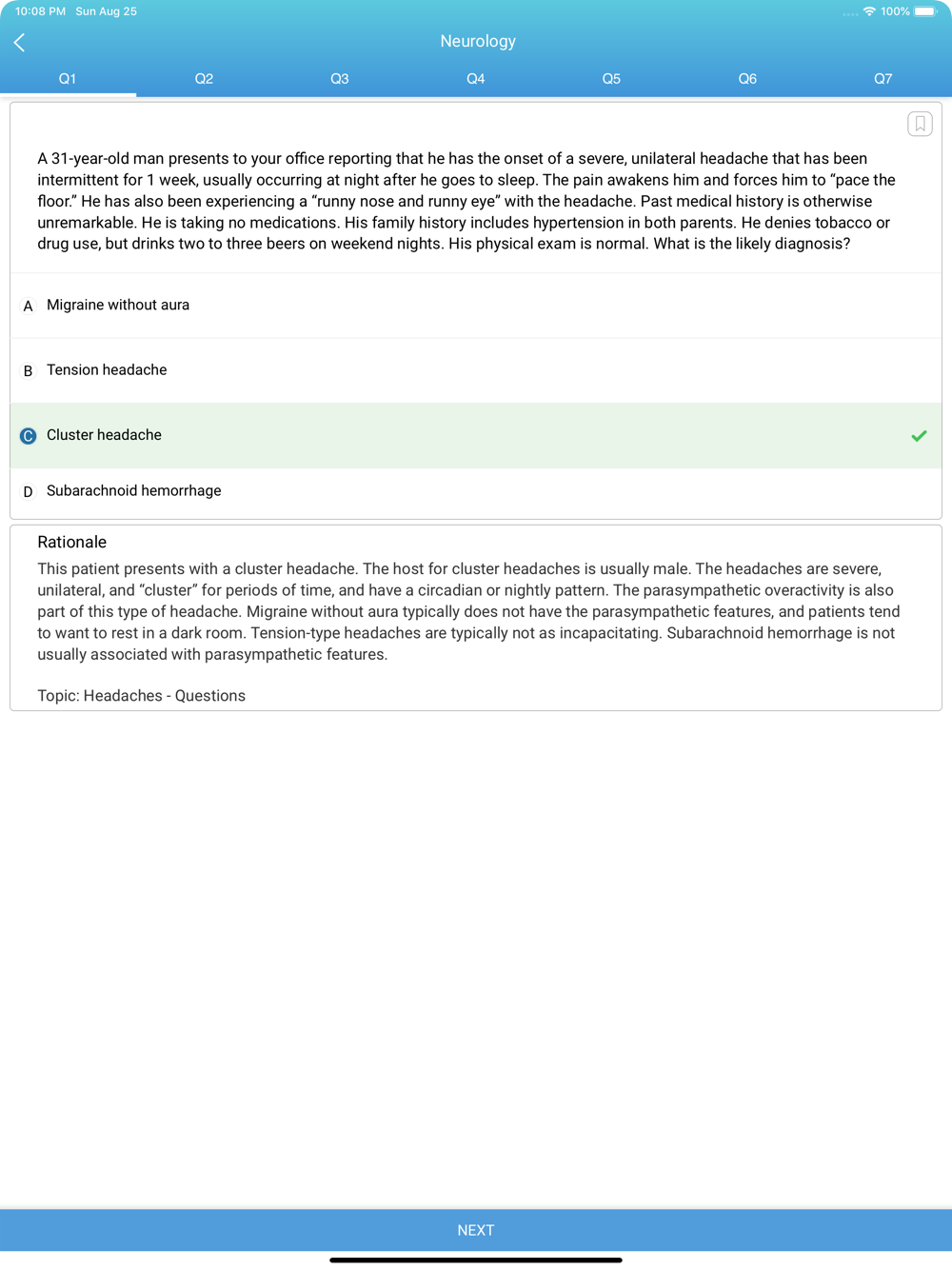 10:08 PM Sun Aug 25

100%

Neurology

Q1 Q2 Q3 Q4 Q5 Q6 Q7

A 31-year-old man presents to your office reporting that he has the onset of a severe, unilateral headache that has been intermittent for 1 week, usually occurring at night after he goes to sleep. The pain awakens him and forces him to “pace the floor.” He has also been experiencing a “runny nose and runny eye” with the headache. Past medical history is otherwise unremarkable. He is taking no medications. His family history includes hypertension in both parents. He denies tobacco or drug use, but drinks two to three beers on weekend nights. His physical exam is normal. What is the likely diagnosis?

A Migraine without aura

B Tension headache

C Cluster headache

D Subarachnoid hemorrhage

Rationale

This patient presents with a cluster headache. The host for cluster headaches is usually male. The headaches are severe, unilateral, and “cluster” for periods of time, and have a circadian or nightly pattern. The parasympathetic overactivity is also part of this type of headache. Migraine without aura typically does not have the parasympathetic features, and patients tend to want to rest in a dark room. Tension-type headaches are typically not as incapacitating. Subarachnoid hemorrhage is not usually associated with parasympathetic features.

Topic: Headaches - Questions

NEXT